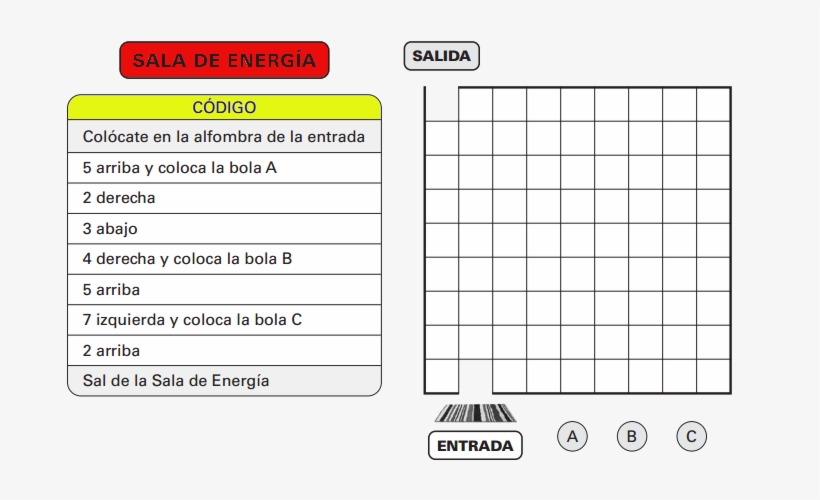 SALA DE ENERGÍA

| CÓDIGO |
|---|
| Colócate en la alfombra de la entrada |
| 5 arriba y coloca la bola A |
| 2 derecha |
| 3 abajo |
| 4 derecha y coloca la bola B |
| 5 arriba |
| 7 izquierda y coloca la bola C |
| 2 arriba |
| Sal de la Sala de Energía |

SALIDA

ENTRADA

A

B

C